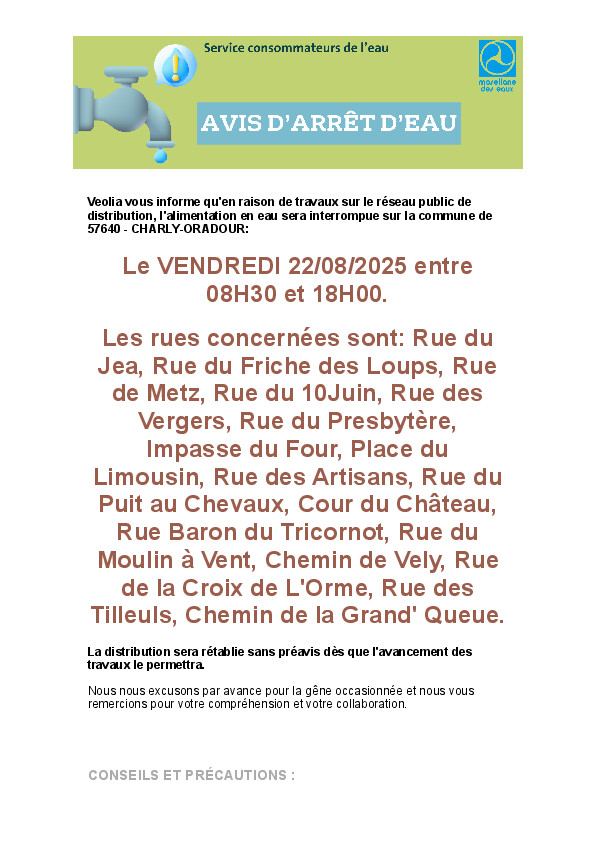 Service consommateurs de l'eau

mosellane des eaux

AVIS D'ARRÊT D'EAU

Veolia vous informe qu'en raison de travaux sur le réseau public de distribution, l'alimentation en eau sera interrompue sur la commune de 57640 - CHARLY-ORADOUR:

Le VENDREDI 22/08/2025 entre 08H30 et 18H00.

Les rues concernées sont: Rue du Jea, Rue du Friche des Loups, Rue de Metz, Rue du 10Juin, Rue des Vergers, Rue du Presbytère, Impasse du Four, Place du Limousin, Rue des Artisans, Rue du Puit au Chevaux, Cour du Château, Rue Baron du Tricornot, Rue du Moulin à Vent, Chemin de Vely, Rue de la Croix de L'Orme, Rue des Tilleuls, Chemin de la Grand' Queue.

La distribution sera rétablie sans préavis dès que l'avancement des travaux le permettra.

Nous nous excusons par avance pour la gêne occasionnée et nous vous remercions pour votre compréhension et votre collaboration.

CONSEILS ET PRÉCAUTIONS :